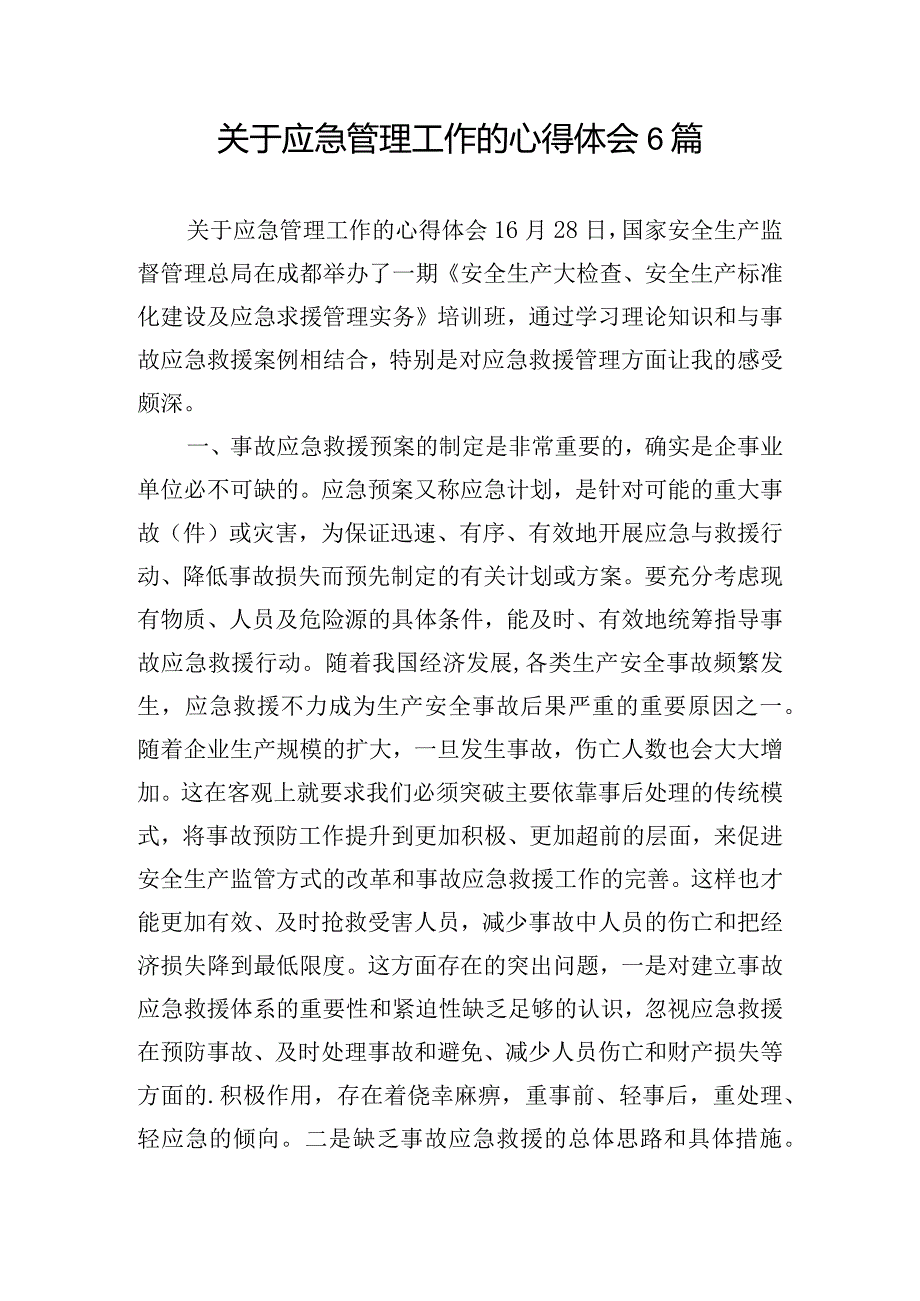 关于应急管理工作的心得体会6篇

关于应急管理工作的心得体会16月28日，国家安全生产监督管理总局在成都举办了一期《安全生产大检查、安全生产标准化建设及应急求援管理实务》培训班，通过学习理论知识和与事故应急救援案例相结合，特别是对应急救援管理方面让我的感受颇深。

一、事故应急救援预案的制定是非常重要的，确实是企事业单位必不可缺的。应急预案又称应急计划，是针对可能的重大事故（件）或灾害，为保证迅速、有序、有效地开展应急与救援行动、降低事故损失而预先制定的有关计划或方案。要充分考虑现有物质、人员及危险源的具体条件，能及时、有效地统筹指导事故应急救援行动。随着我国经济发展,各类生产安全事故频繁发生，应急救援不力成为生产安全事故后果严重的重要原因之一。随着企业生产规模的扩大，一旦发生事故，伤亡人数也会大大增加。这在客观上就要求我们必须突破主要依靠事后处理的传统模式，将事故预防工作提升到更加积极、更加超前的层面，来促进安全生产监管方式的改革和事故应急救援工作的完善。这样也才能更加有效、及时抢救受害人员，减少事故中人员的伤亡和把经济损失降到最低限度。这方面存在的突出问题，一是对建立事故应急救援体系的重要性和紧迫性缺乏足够的认识，忽视应急救援在预防事故、及时处理事故和避免、减少人员伤亡和财产损失等方面的.积极作用，存在着侥幸麻痹，重事前、轻事后，重处理、轻应急的倾向。二是缺乏事故应急救援的总体思路和具体措施。